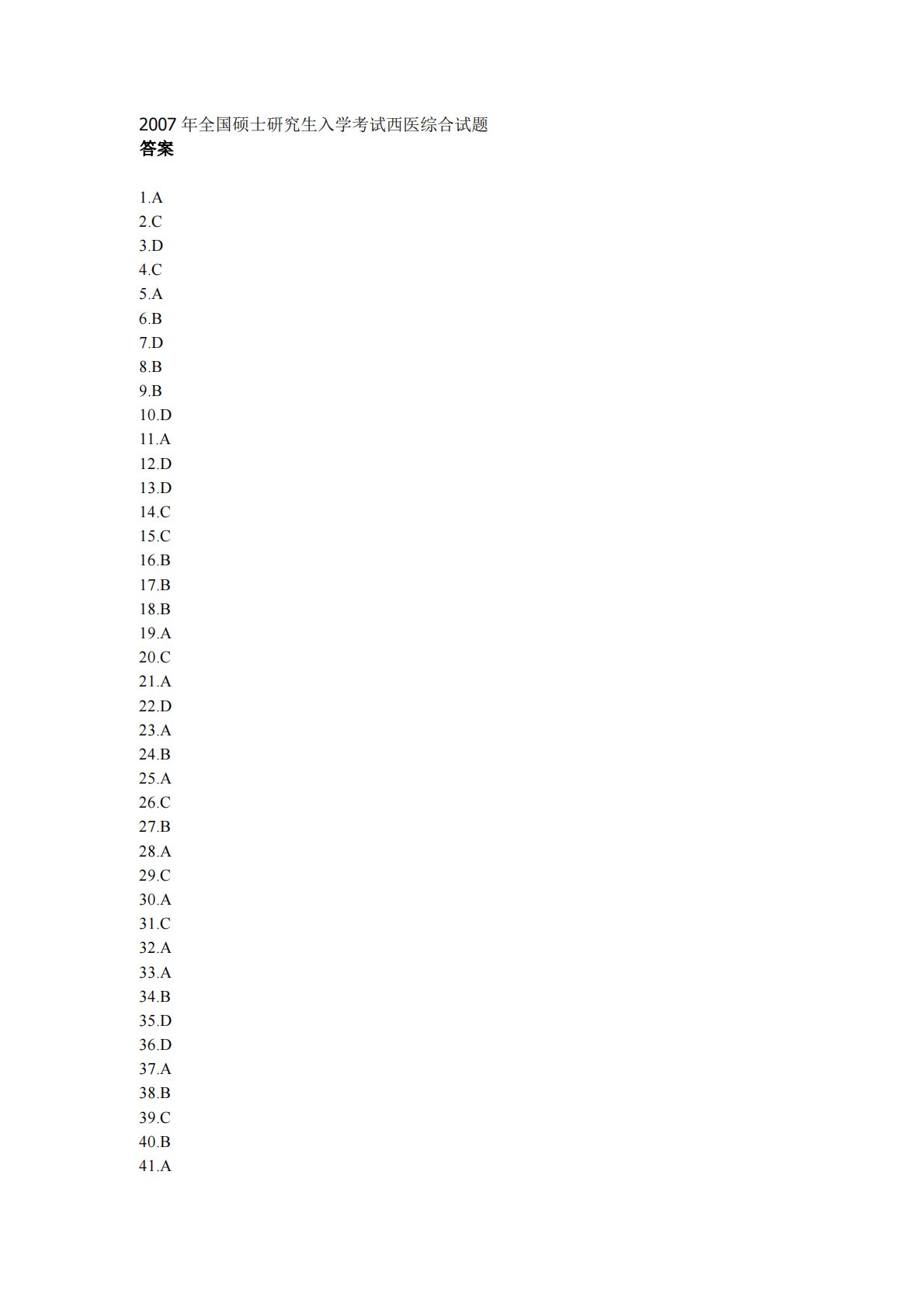 2007 年全国硕士研究生入学考试西医综合试题
答案

1.A
2.C
3.D
4.C
5.A
6.B
7.D
8.B
9.B
10.D
11.A
12.D
13.D
14.C
15.C
16.B
17.B
18.B
19.A
20.C
21.A
22.D
23.A
24.B
25.A
26.C
27.B
28.A
29.C
30.A
31.C
32.A
33.A
34.B
35.D
36.D
37.A
38.B
39.C
40.B
41.A